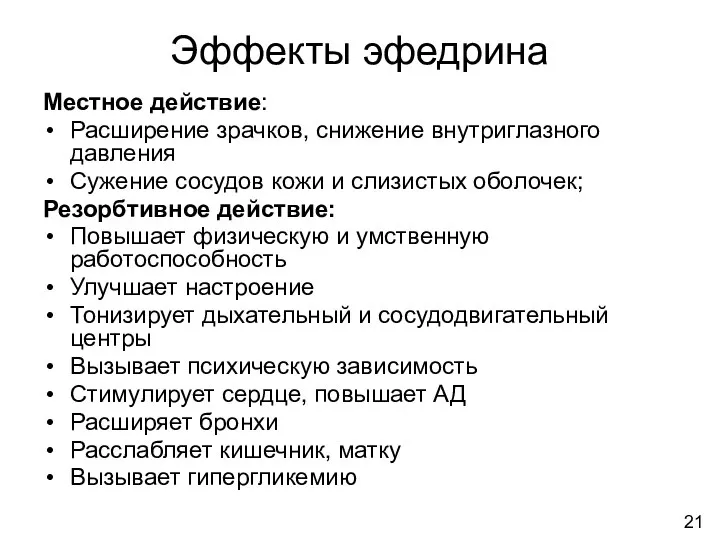 Эффекты эфедрина

Местное действие:
• Расширение зрачков, снижение внутриглазного давления
• Сужение сосудов кожи и слизистых оболочек;

Резорбтивное действие:
• Повышает физическую и умственную работоспособность
• Улучшает настроение
• Тонизирует дыхательный и сосудодвигательный центры
• Вызывает психическую зависимость
• Стимулирует сердце, повышает АД
• Расширяет бронхи
• Расслабляет кишечник, матку
• Вызывает гипергликемию

21